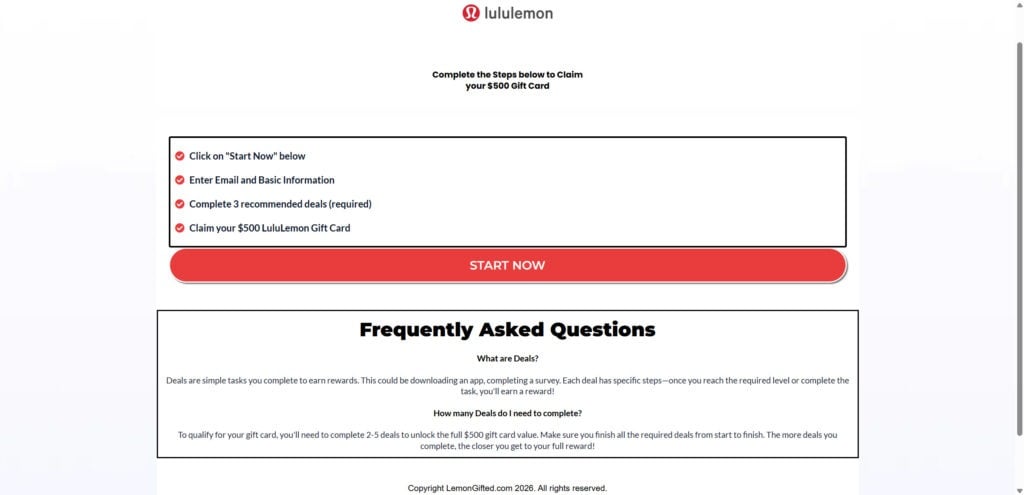 lululemon

Complete the Steps below to Claim your $500 Gift Card

Click on "Start Now" below

Enter Email and Basic Information

Complete 3 recommended deals (required)

Claim your $500 LuluLemon Gift Card

START NOW

Frequently Asked Questions

What are Deals?

Deals are simple tasks you complete to earn rewards. This could be downloading an app, completing a survey. Each deal has specific steps—once you reach the required level or complete the task, you'll earn a reward!

How many Deals do I need to complete?

To qualify for your gift card, you'll need to complete 2-5 deals to unlock the full $500 gift card value. Make sure you finish all the required deals from start to finish. The more deals you complete, the closer you get to your full reward!

Copyright LemonGifted.com 2026. All rights reserved.